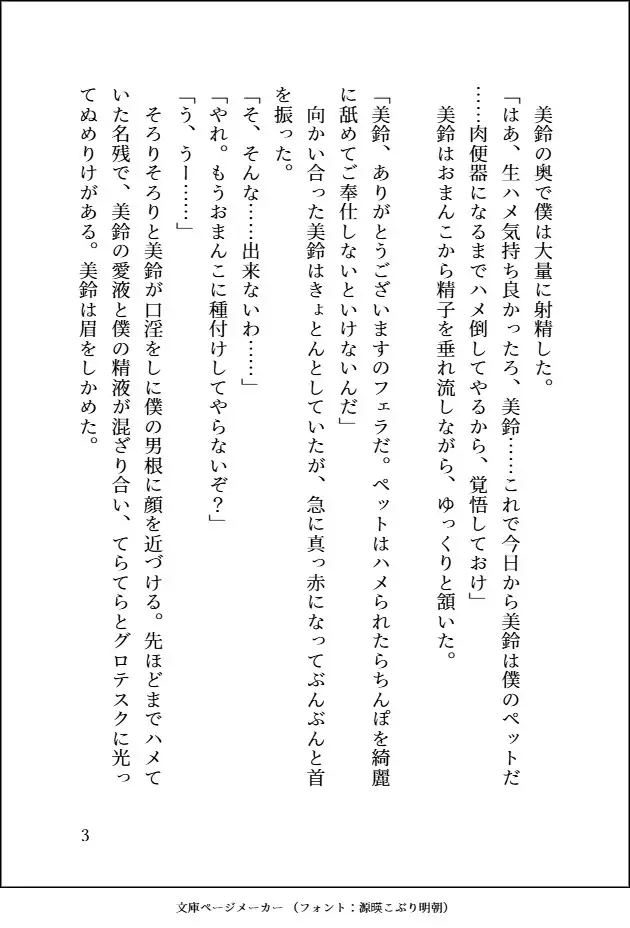 美鈴の奥で僕は大量に射精した。

「はあ、生ハメ気持ち良かったろ、美鈴……これで今日から美鈴は僕のペットだ……肉便器になるまでハメ倒してやるから、覚悟しておけ」

美鈴はおまんこから精子を垂れ流しながら、ゆっくりと頷いた。

「美鈴、ありがとうございますのフェラだ。ペットはハメられたらちんぽを綺麗に舐めてご奉仕しないといけないんだ」

向かい合った美鈴はきょとんとしていたが、急に真っ赤になってぶんぶんと首を振った。

「そ、そんな……出来ないわ……」

「やれ。もうおまんこに種付けしてやらないぞ?」

「う、うー……」

そろりそろりと美鈴が口淫をしに僕の男根に顔を近づける。先ほどまでハメていた名残で、美鈴の愛液と僕の精液が混ざり合い、てらてらとグロテスクに光ってぬめりけがある。美鈴は眉をしかめた。

3

文庫ページメーカー(フォント:源暎こぶり明朝)